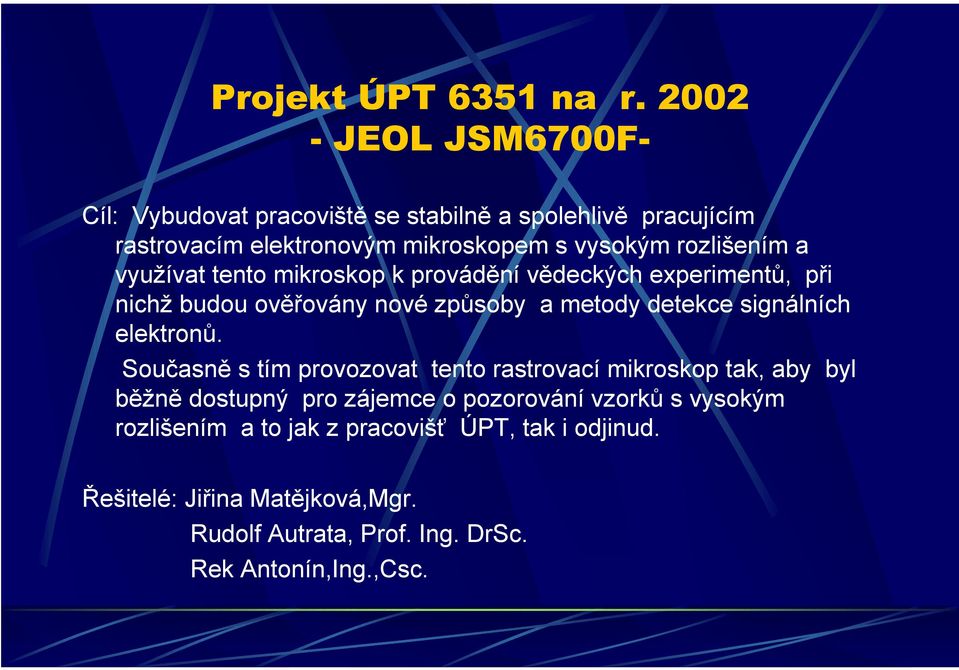 Projekt ÚPT 6351 na r. 2002
- JEOL JSM6700F-

Cíl: Vybudovat pracoviště se stabilně a spolehlivě pracujícím rastrovacím elektronovým mikroskopem s vysokým rozlišením a využívat tento mikroskop k provádění vědeckých experimentů, při nichž budou ověřovány nové způsoby a metody detekce signálních elektronů.

Současně s tím provozovat tento rastrovací mikroskop tak, aby byl běžně dostupný pro zájemce o pozorování vzorků s vysokým rozlišením a to jak z pracovišť ÚPT, tak i odjinud.

Řešitelé: Jiřina Matějková,Mgr.
Rudolf Autrata, Prof. Ing. DrSc.
Rek Antonín,Ing.,Csc.